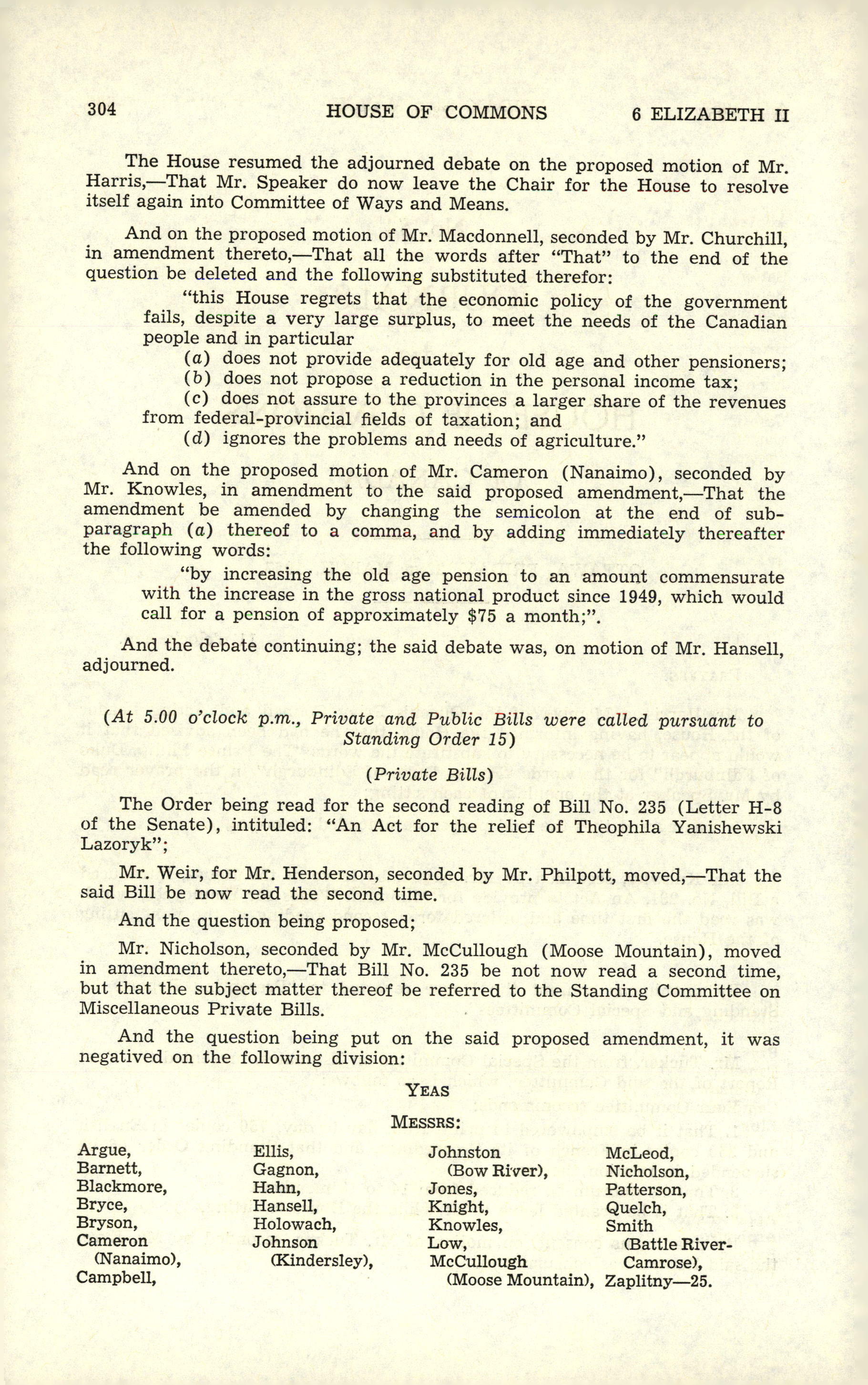 304 HOUSE OF COMMONS 6 ELIZABETH II

The House resumed the adjourned debate on the proposed motion of Mr. Harris,—That Mr. Speaker do now leave the Chair for the House to resolve itself again into Committee of Ways and Means.

And on the proposed motion of Mr. Macdonnell, seconded by Mr. Churchill, in amendment thereto,—That all the words after "That" to the end of the question be deleted and the following substituted therefor:

"this House regrets that the economic policy of the government fails, despite a very large surplus, to meet the needs of the Canadian people and in particular

(a) does not provide adequately for old age and other pensioners;

(b) does not propose a reduction in the personal income tax;

(c) does not assure to the provinces a larger share of the revenues from federal-provincial fields of taxation; and

(d) ignores the problems and needs of agriculture."

And on the proposed motion of Mr. Cameron (Nanaimo), seconded by Mr. Knowles, in amendment to the said proposed amendment,—That the amendment be amended by changing the semicolon at the end of subparagraph (a) thereof to a comma, and by adding immediately thereafter the following words:

"by increasing the old age pension to an amount commensurate with the increase in the gross national product since 1949, which would call for a pension of approximately $75 a month;".

And the debate continuing; the said debate was, on motion of Mr. Hansell, adjourned.

(At 5.00 o'clock p.m., Private and Public Bills were called pursuant to Standing Order 15)

(Private Bills)

The Order being read for the second reading of Bill No. 235 (Letter H-8 of the Senate), intituled: "An Act for the relief of Theophila Yanishewski Lazoryk";

Mr. Weir, for Mr. Henderson, seconded by Mr. Philpott, moved,—That the said Bill be now read the second time.

And the question being proposed;

Mr. Nicholson, seconded by Mr. McCullough (Moose Mountain), moved in amendment thereto,—That Bill No. 235 be not now read a second time, but that the subject matter thereof be referred to the Standing Committee on Miscellaneous Private Bills.

And the question being put on the said proposed amendment, it was negatived on the following division:

YEAS

MESSRS:

Argue, Barnett, Blackmore, Bryce, Bryson, Cameron (Nanaimo), Campbell,

Ellis, Gagnon, Hahn, Hansell, Holowach, Johnson (Kindersley),

Johnston (Bow River), Jones, Knight, Knowles, Low, McCullough (Moose Mountain),

McLeod, Nicholson, Patterson, Quelch, Smith (Battle River-Camrose), Zaplitny—25.